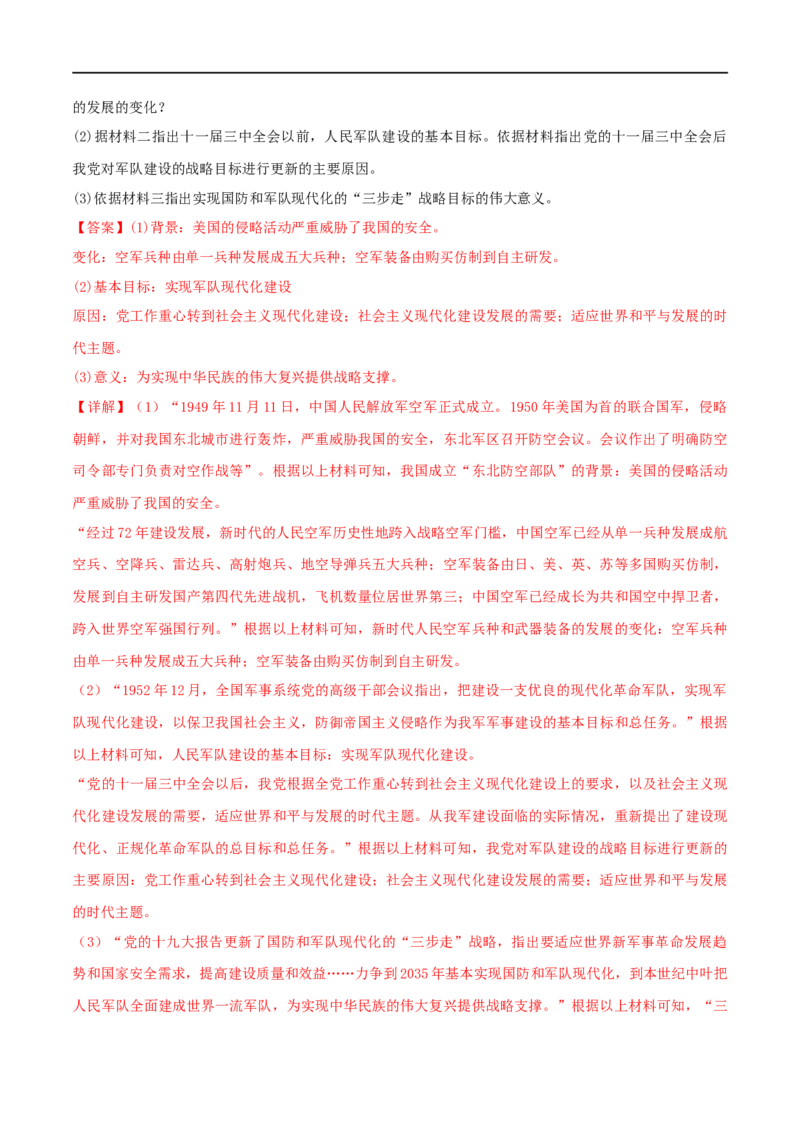 的发展的变化？

(2)据材料二指出十一届三中全会以前，人民军队建设的基本目标。依据材料指出党的十一届三中全会后我党对军队建设的战略目标进行更新的主要原因。

(3)依据材料三指出实现国防和军队现代化的“三步走”战略目标的伟大意义。

【答案】(1)背景：美国的侵略活动严重威胁了我国的安全。

变化：空军兵种由单一兵种发展成五大兵种；空军装备由购买仿制到自主研发。

(2)基本目标：实现军队现代化建设

原因：党工作重心转到社会主义现代化建设；社会主义现代化建设发展的需要；适应世界和平与发展的时代主题。

(3)意义：为实现中华民族的伟大复兴提供战略支撑。

【详解】（1）“1949年11月11日，中国人民解放军空军正式成立。1950年美国为首的联合国军，侵略朝鲜，并对我国东北城市进行轰炸，严重威胁我国的安全，东北军区召开防空会议。会议作出了明确防空司令部专门负责对空作战等”。根据以上材料可知，我国成立“东北防空部队”的背景：美国的侵略活动严重威胁了我国的安全。

“经过72年建设发展，新时代的人民空军历史性地跨入战略空军门槛，中国空军已经从单一兵种发展成航空兵、空降兵、雷达兵、高射炮兵、地空导弹兵五大兵种；空军装备由日、美、英、苏等多国购买仿制，发展到自主研发国产第四代先进战机，飞机数量位居世界第三；中国空军已经成长为共和国空中捍卫者，跨入世界空军强国行列。”根据以上材料可知，新时代人民空军兵种和武器装备的发展的变化：空军兵种由单一兵种发展成五大兵种；空军装备由购买仿制到自主研发。

（2）“1952年12月，全国军事系统党的高级干部会议指出，把建设一支优良的现代化革命军队，实现军队现代化建设，以保卫我国社会主义，防御帝国主义侵略作为我军军事建设的基本目标和总任务。”根据以上材料可知，人民军队建设的基本目标：实现军队现代化建设。

“党的十一届三中全会以后，我党根据全党工作重心转到社会主义现代化建设上的要求，以及社会主义现代化建设发展的需要，适应世界和平与发展的时代主题。从我军建设面临的实际情况，重新提出了建设现代化、正规化革命军队的总目标和总任务。”根据以上材料可知，我党对军队建设的战略目标进行更新的主要原因：党工作重心转到社会主义现代化建设；社会主义现代化建设发展的需要；适应世界和平与发展的时代主题。

（3）“党的十九大报告更新了国防和军队现代化的“三步走”战略，指出要适应世界新军事革命发展趋势和国家安全需求，提高建设质量和效益……力争到2035年基本实现国防和军队现代化，到本世纪中叶把人民军队全面建成世界一流军队，为实现中华民族的伟大复兴提供战略支撑。”根据以上材料可知，“三